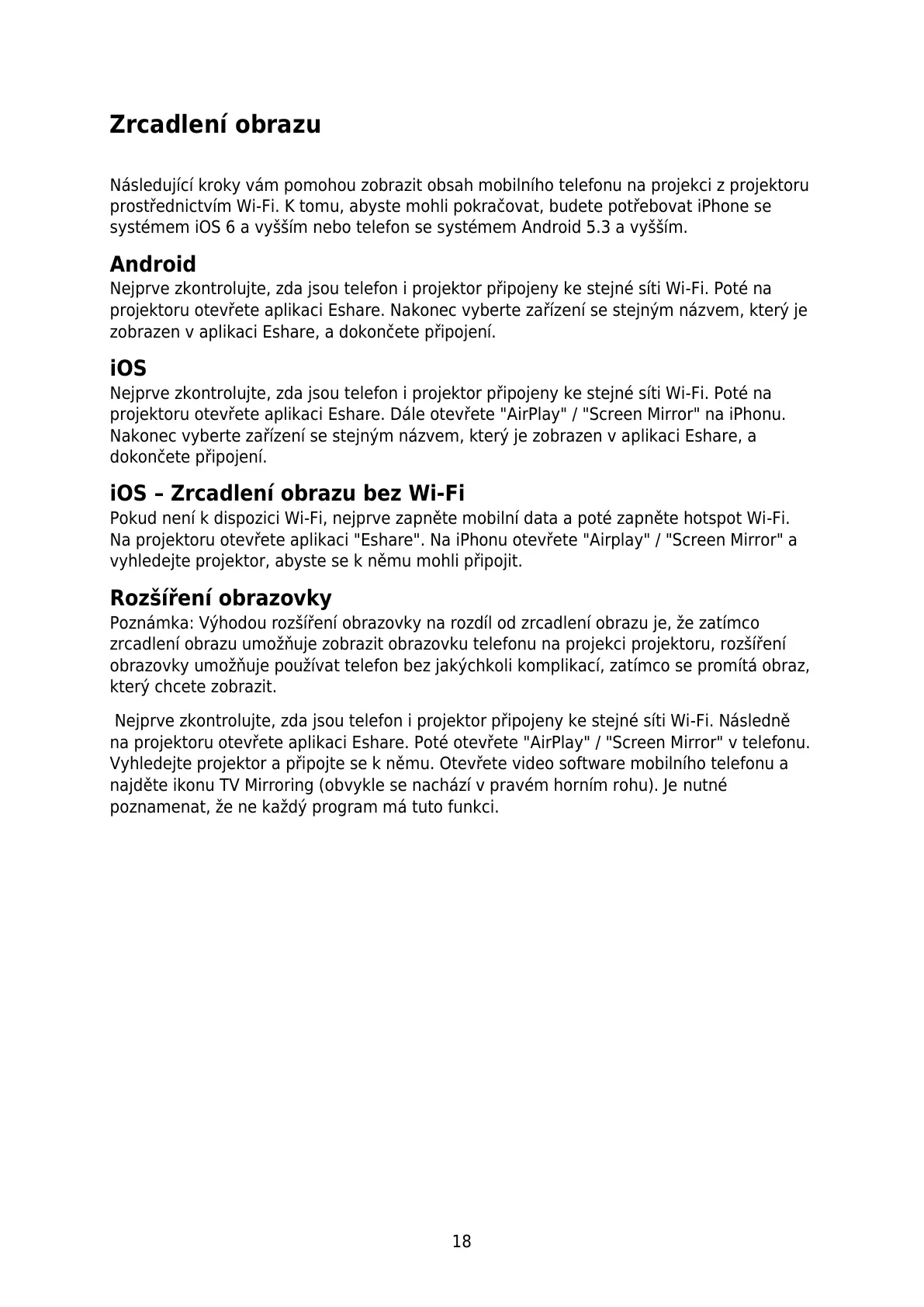 Zrcadlení obrazu

Následující kroky vám pomohou zobrazit obsah mobilního telefonu na projekci z projektoru prostřednictvím Wi-Fi. K tomu, abyste mohli pokračovat, budete potřebovat iPhone se systémem iOS 6 a vyšším nebo telefon se systémem Android 5.3 a vyšším.

Android
Nejprve zkontrolujte, zda jsou telefon i projektor připojeny ke stejné síti Wi-Fi. Poté na projektoru otevřete aplikaci Eshare. Nakonec vyberte zařízení se stejným názvem, který je zobrazen v aplikaci Eshare, a dokončete připojení.

iOS
Nejprve zkontrolujte, zda jsou telefon i projektor připojeny ke stejné síti Wi-Fi. Poté na projektoru otevřete aplikaci Eshare. Dále otevřete "AirPlay" / "Screen Mirror" na iPhonu. Nakonec vyberte zařízení se stejným názvem, který je zobrazen v aplikaci Eshare, a dokončete připojení.

iOS – Zrcadlení obrazu bez Wi-Fi
Pokud není k dispozici Wi-Fi, nejprve zapněte mobilní data a poté zapněte hotspot Wi-Fi. Na projektoru otevřete aplikaci "Eshare". Na iPhonu otevřete "Airplay" / "Screen Mirror" a vyhledejte projektor, abyste se k němu mohli připojit.

Rozšíření obrazovky
Poznámka: Výhodou rozšíření obrazovky na rozdíl od zrcadlení obrazu je, že zatímco zrcadlení obrazu umožňuje zobrazit obrazovku telefonu na projekci projektoru, rozšíření obrazovky umožňuje používat telefon bez jakýchkoli komplikací, zatímco se promítá obraz, který chcete zobrazit.

Nejprve zkontrolujte, zda jsou telefon i projektor připojeny ke stejné síti Wi-Fi. Následně na projektoru otevřete aplikaci Eshare. Poté otevřete "AirPlay" / "Screen Mirror" v telefonu. Vyhledejte projektor a připojte se k němu. Otevřete video software mobilního telefonu a najděte ikonu TV Mirroring (obvykle se nachází v pravém horním rohu). Je nutné poznamenat, že ne každý program má tuto funkci.

18